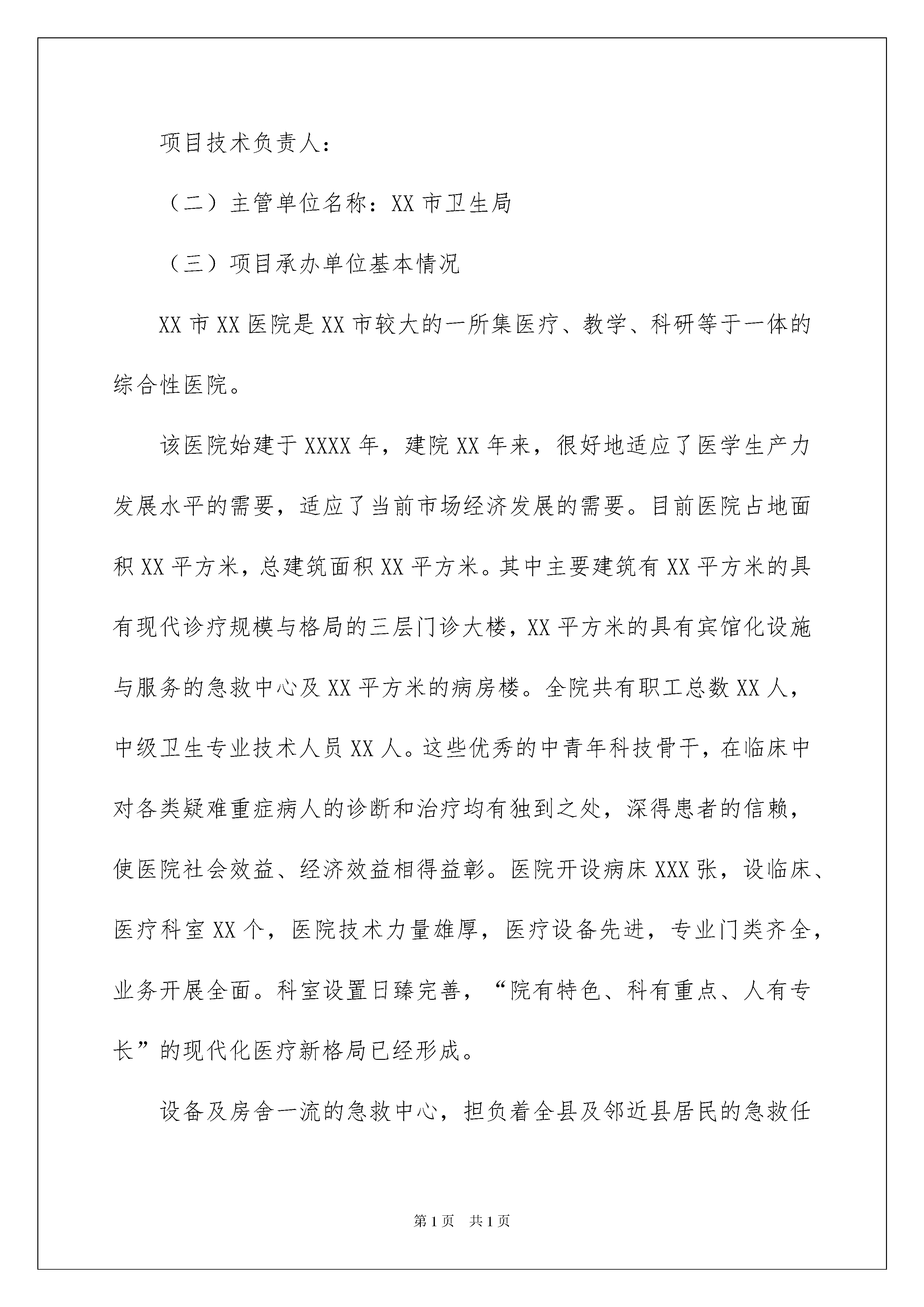 项目技术负责人：

（二）主管单位名称：XX 市卫生局

（三）项目承办单位基本情况

XX 市 XX 医院是 XX 市较大的一所集医疗、教学、科研等于一体的综合性医院。

该医院始建于 XXXX 年，建院 XX 年来，很好地适应了医学生产力发展水平的需要，适应了当前市场经济发展的需要。目前医院占地面积 XX 平方米，总建筑面积 XX 平方米。其中主要建筑有 XX 平方米的具有现代诊疗规模与格局的三层门诊大楼，XX 平方米的具有宾馆化设施与服务的急救中心及 XX 平方米的病房楼。全院共有职工总数 XX 人，中级卫生专业技术人员 XX 人。这些优秀的中青年科技骨干，在临床中对各类疑难重症病人的诊断和治疗均有独到之处，深得患者的信赖，使医院社会效益、经济效益相得益彰。医院开设病床 XXX 张，设临床、医疗科室 XX 个，医院技术力量雄厚，医疗设备先进，专业门类齐全，业务开展全面。科室设置日臻完善，“院有特色、科有重点、人有专长”的现代化医疗新格局已经形成。

设备及房舍一流的急救中心，担负着全县及邻近县居民的急救任

第 1 页 共 1 页